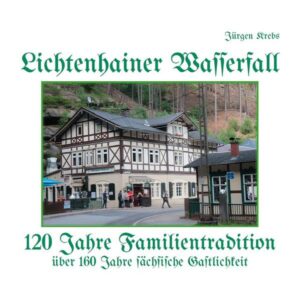 Jürgen Krebs

Lichtenhainer Waſſerfall

120 Jahre Familientradition
über 160 Jahre ſächſiſche Gaſtlichkeit